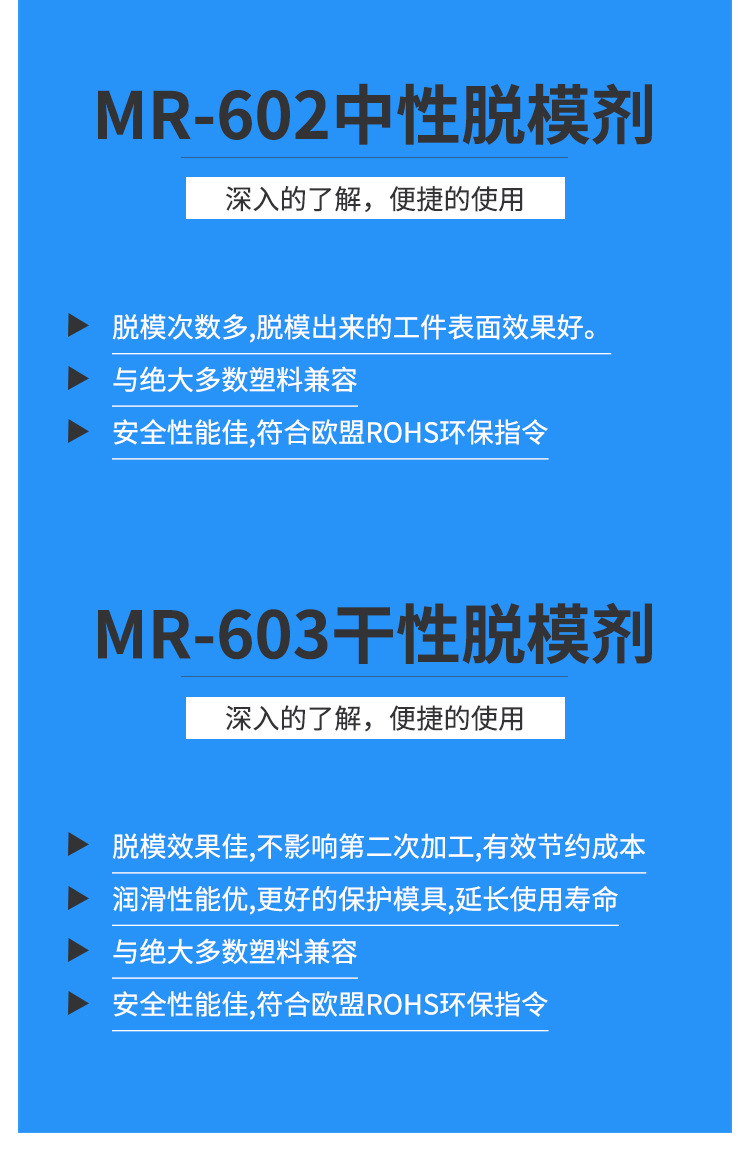 MR-602中性脱模剂

深入的了解，便捷的使用

▶ 脱模次数多,脱模出来的工件表面效果好。

▶ 与绝大多数塑料兼容

▶ 安全性能佳,符合欧盟ROHS环保指令

MR-603干性脱模剂

深入的了解，便捷的使用

▶ 脱模效果佳,不影响第二次加工,有效节约成本

▶ 润滑性能优,更好的保护模具,延长使用寿命

▶ 与绝大多数塑料兼容

▶ 安全性能佳,符合欧盟ROHS环保指令